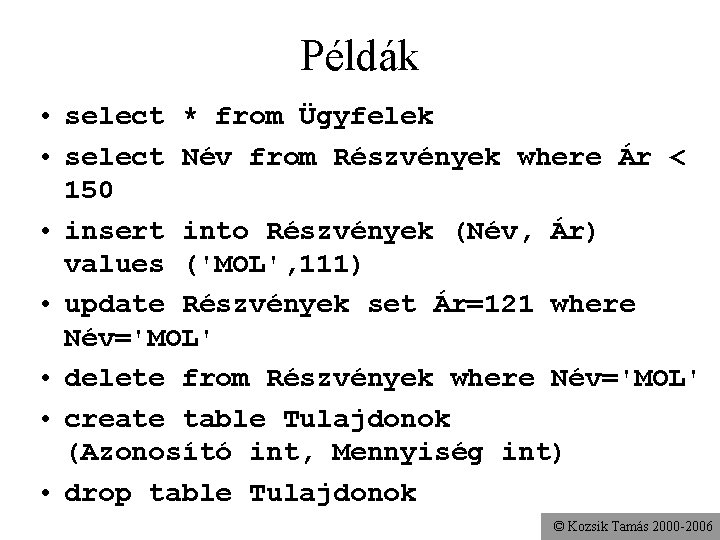 Példák

• select * from Ügyfelek

• select Név from Részvények where Ár < 150

• insert into Részvények (Név, Ár) values ('MOL',111)

• update Részvények set Ár=121 where Név='MOL'

• delete from Részvények where Név='MOL'

• create table Tulajdonok (Azonosító int, Mennyiség int)

• drop table Tulajdonok

© Kozsik Tamás 2000-2006